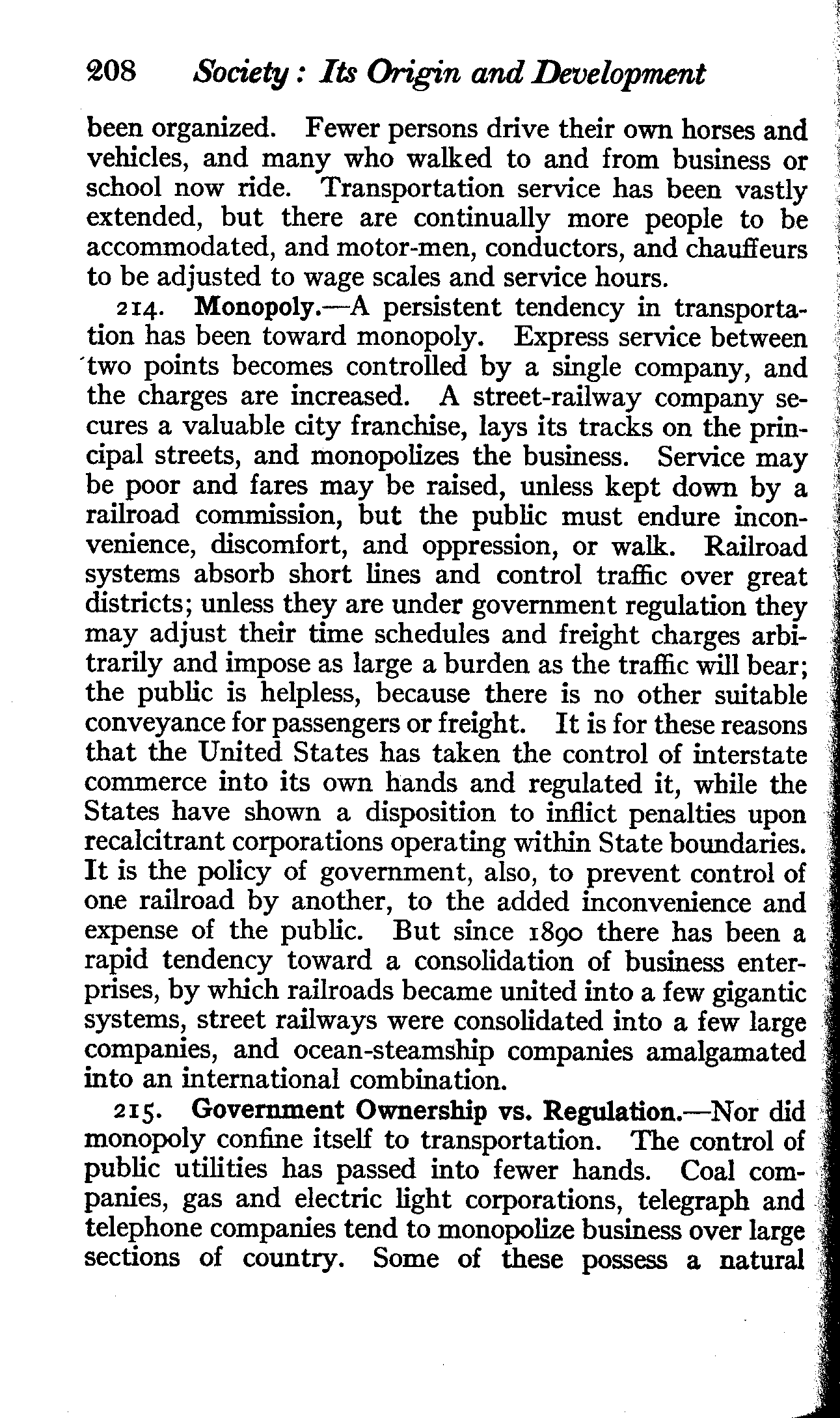 208 Society: Its Origin and Development

been organized. Fewer persons drive their own horses and vehicles, and many who walked to and from business or school now ride. Transportation service has been vastly extended, but there are continually more people to be accommodated, and motor-men, conductors, and chauffeurs to be adjusted to wage scales and service hours.

214. Monopoly.—A persistent tendency in transportation has been toward monopoly. Express service between two points becomes controlled by a single company, and the charges are increased. A street-railway company secures a valuable city franchise, lays its tracks on the principal streets, and monopolizes the business. Service may be poor and fares may be raised, unless kept down by a railroad commission, but the public must endure inconvenience, discomfort, and oppression, or walk. Railroad systems absorb short lines and control traffic over great districts; unless they are under government regulation they may adjust their time schedules and freight charges arbitrarily and impose as large a burden as the traffic will bear; the public is helpless, because there is no other suitable conveyance for passengers or freight. It is for these reasons that the United States has taken the control of interstate commerce into its own hands and regulated it, while the States have shown a disposition to inflict penalties upon recalcitrant corporations operating within State boundaries. It is the policy of government, also, to prevent control of one railroad by another, to the added inconvenience and expense of the public. But since 1890 there has been a rapid tendency toward a consolidation of business enterprises, by which railroads became united into a few gigantic systems, street railways were consolidated into a few large companies, and ocean-steamship companies amalgamated into an international combination.

215. Government Ownership vs. Regulation.—Nor did monopoly confine itself to transportation. The control of public utilities has passed into fewer hands. Coal companies, gas and electric light corporations, telegraph and telephone companies tend to monopolize business over large sections of country. Some of these possess a natural